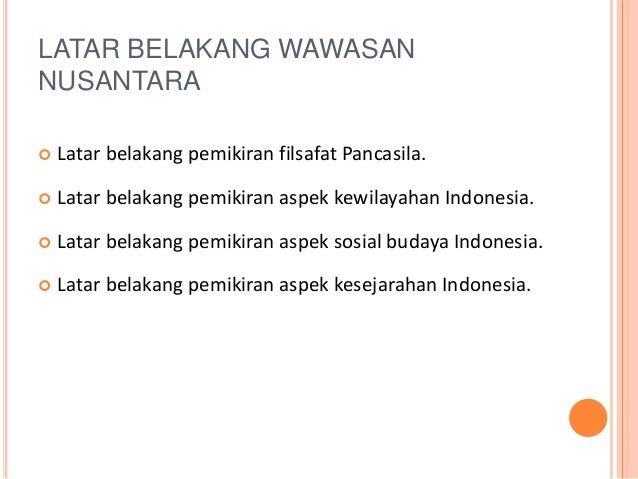 LATAR BELAKANG WAWASAN NUSANTARA

• Latar belakang pemikiran filsafat Pancasila.

• Latar belakang pemikiran aspek kewilayahan Indonesia.

• Latar belakang pemikiran aspek sosial budaya Indonesia.

• Latar belakang pemikiran aspek kesejarahan Indonesia.